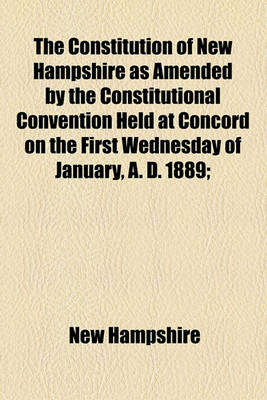 The Constitution of New Hampshire as Amended by the Constitutional Convention Held at Concord on the First Wednesday of January, A. D. 1889;

New Hampshire